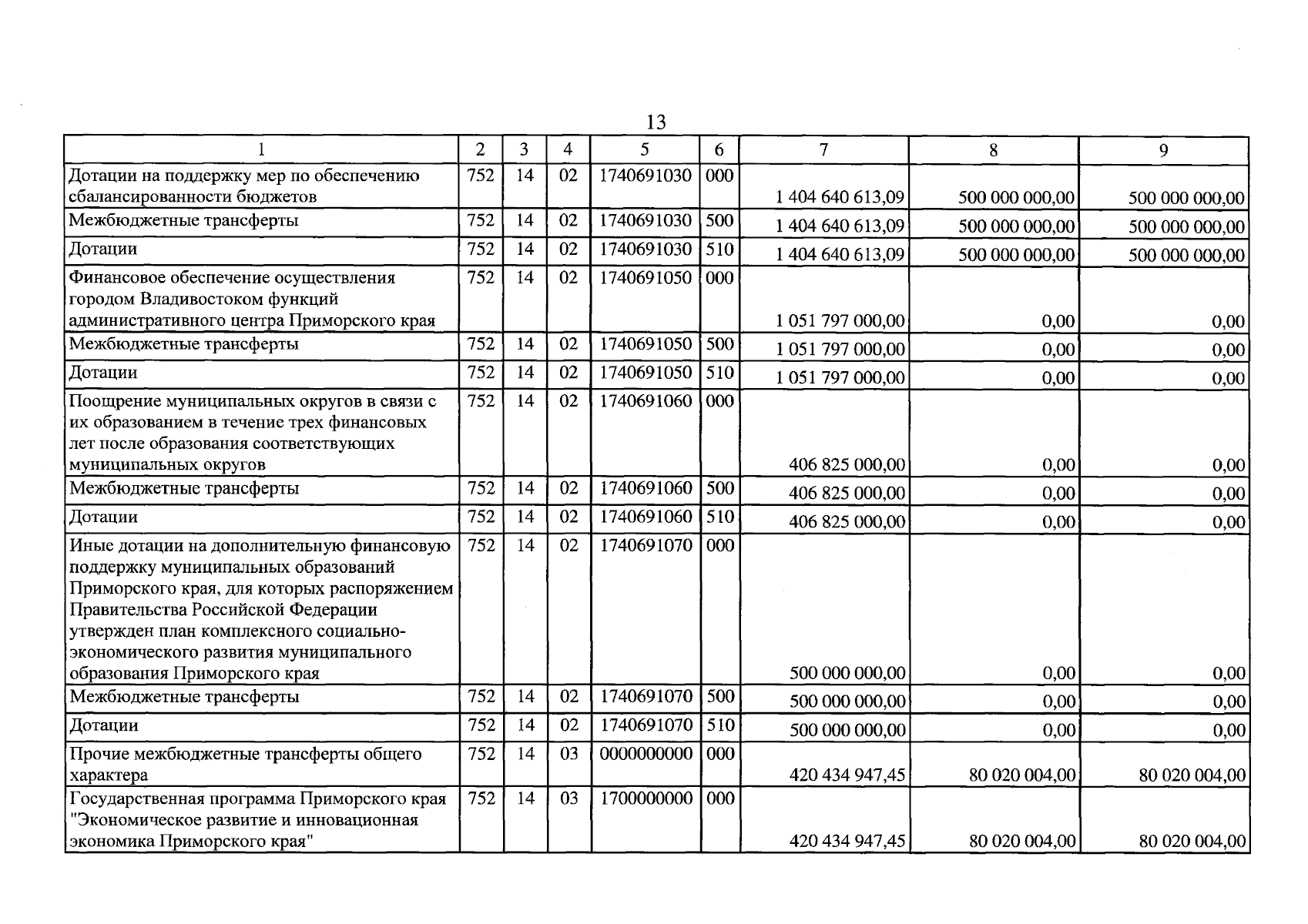 13

| 1 | 2 | 3 | 4 | 5 | 6 | 7 | 8 | 9 |
|---|---|---|---|---|---|---|---|---|
| Дотации на поддержку мер по обеспечению сбалансированности бюджетов | 752 | 14 | 02 | 1740691030 | 000 | 1 404 640 613,09 | 500 000 000,00 | 500 000 000,00 |
| Межбюджетные трансферты | 752 | 14 | 02 | 1740691030 | 500 | 1 404 640 613,09 | 500 000 000,00 | 500 000 000,00 |
| Дотации | 752 | 14 | 02 | 1740691030 | 510 | 1 404 640 613,09 | 500 000 000,00 | 500 000 000,00 |
| Финансовое обеспечение осуществления городом Владивостоком функций административного центра Приморского края | 752 | 14 | 02 | 1740691050 | 000 | 1 051 797 000,00 | 0,00 | 0,00 |
| Межбюджетные трансферты | 752 | 14 | 02 | 1740691050 | 500 | 1 051 797 000,00 | 0,00 | 0,00 |
| Дотации | 752 | 14 | 02 | 1740691050 | 510 | 1 051 797 000,00 | 0,00 | 0,00 |
| Поощрение муниципальных округов в связи с их образованием в течение трех финансовых лет после образования соответствующих муниципальных округов | 752 | 14 | 02 | 1740691060 | 000 | 406 825 000,00 | 0,00 | 0,00 |
| Межбюджетные трансферты | 752 | 14 | 02 | 1740691060 | 500 | 406 825 000,00 | 0,00 | 0,00 |
| Дотации | 752 | 14 | 02 | 1740691060 | 510 | 406 825 000,00 | 0,00 | 0,00 |
| Иные дотации на дополнительную финансовую поддержку муниципальных образований Приморского края, для которых распоряжением Правительства Российской Федерации утвержден план комплексного социально-экономического развития муниципального образования Приморского края | 752 | 14 | 02 | 1740691070 | 000 | 500 000 000,00 | 0,00 | 0,00 |
| Межбюджетные трансферты | 752 | 14 | 02 | 1740691070 | 500 | 500 000 000,00 | 0,00 | 0,00 |
| Дотации | 752 | 14 | 02 | 1740691070 | 510 | 500 000 000,00 | 0,00 | 0,00 |
| Прочие межбюджетные трансферты общего характера | 752 | 14 | 03 | 0000000000 | 000 | 420 434 947,45 | 80 020 004,00 | 80 020 004,00 |
| Государственная программа Приморского края "Экономическое развитие и инновационная экономика Приморского края" | 752 | 14 | 03 | 1700000000 | 000 | 420 434 947,45 | 80 020 004,00 | 80 020 004,00 |